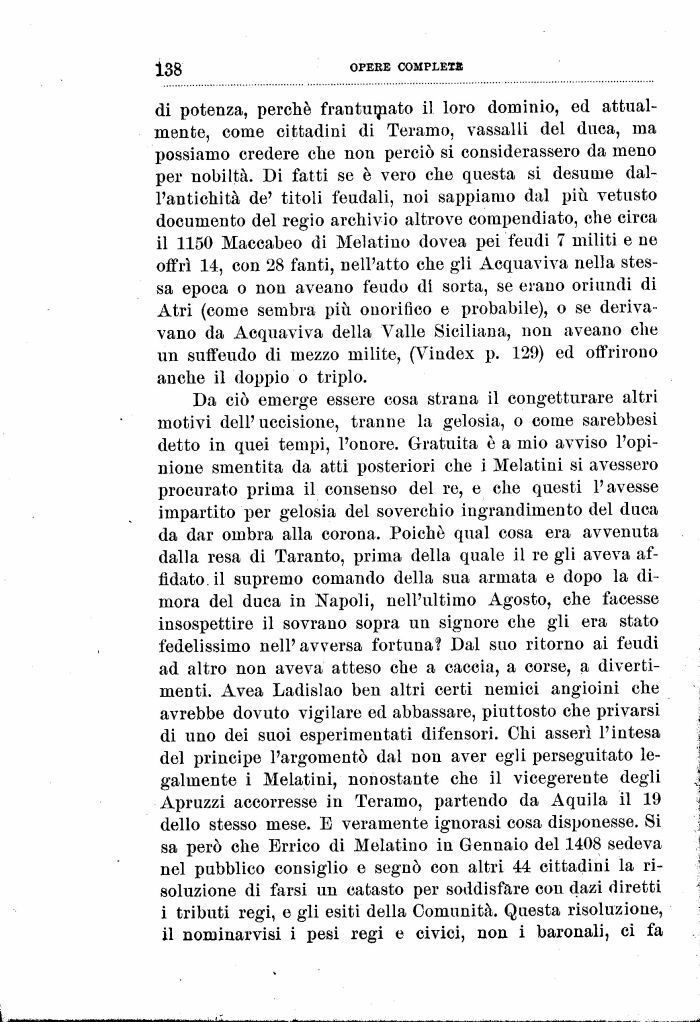 138 OPERE COMPLETE

di potenza, perchè frantumato il loro dominio, ed attualmente, come cittadini di Teramo, vassalli del duca, ma possiamo credere che non perciò si considerassero da meno per nobiltà. Di fatti se è vero che questa si desume dall'antichità de' titoli feudali, noi sappiamo dal più vetusto documento del regio archivio altrove compendiato, che circa il 1150 Maccabeo di Melatino dovea pei feudi 7 militi e ne offrì 14, con 28 fanti, nell'atto che gli Acquaviva nella stessa epoca o non aveano feudo di sorta, se erano oriundi di Atri (come sembra più onorifico e probabile), o se derivavano da Acquaviva della Valle Siciliana, non aveano che un suffeudo di mezzo milite, (Vindex p. 129) ed offrirono anche il doppio o triplo.

Da ciò emerge essere cosa strana il congetturare altri motivi dell'uccisione, tranne la gelosia, o come sarebbesi detto in quei tempi, l'onore. Gratuita è a mio avviso l'opinione smentita da atti posteriori che i Melatini si avessero procurato prima il consenso del re, e che questi l'avesse impartito per gelosia del soverchio ingrandimento del duca da dar ombra alla corona. Poichè qual cosa era avvenuta dalla resa di Taranto, prima della quale il re gli aveva affidato il supremo comando della sua armata e dopo la dimora del duca in Napoli, nell'ultimo Agosto, che facesse insospettire il sovrano sopra un signore che gli era stato fedelissimo nell'avversa fortuna? Dal suo ritorno ai feudi ad altro non aveva atteso che a caccia, a corse, a divertimenti. Avea Ladislao ben altri certi nemici angioini che avrebbe dovuto vigilare ed abbassare, piuttosto che privarsi di uno dei suoi esperimentati difensori. Chi asserì l'intesa del principe l'argomentò dal non aver egli perseguitato legalmente i Melatini, nonostante che il vicegerente degli Apruzzi accorresse in Teramo, partendo da Aquila il 19 dello stesso mese. E veramente ignorasi cosa disponesse. Si sa però che Errico di Melatino in Gennaio del 1408 sedeva nel pubblico consiglio e segnò con altri 44 cittadini la risoluzione di farsi un catasto per soddisfare con dazi diretti i tributi regi, e gli esiti della Comunità. Questa risoluzione, il nominarvisi i pesi regi e civici, non i baronali, ci fa